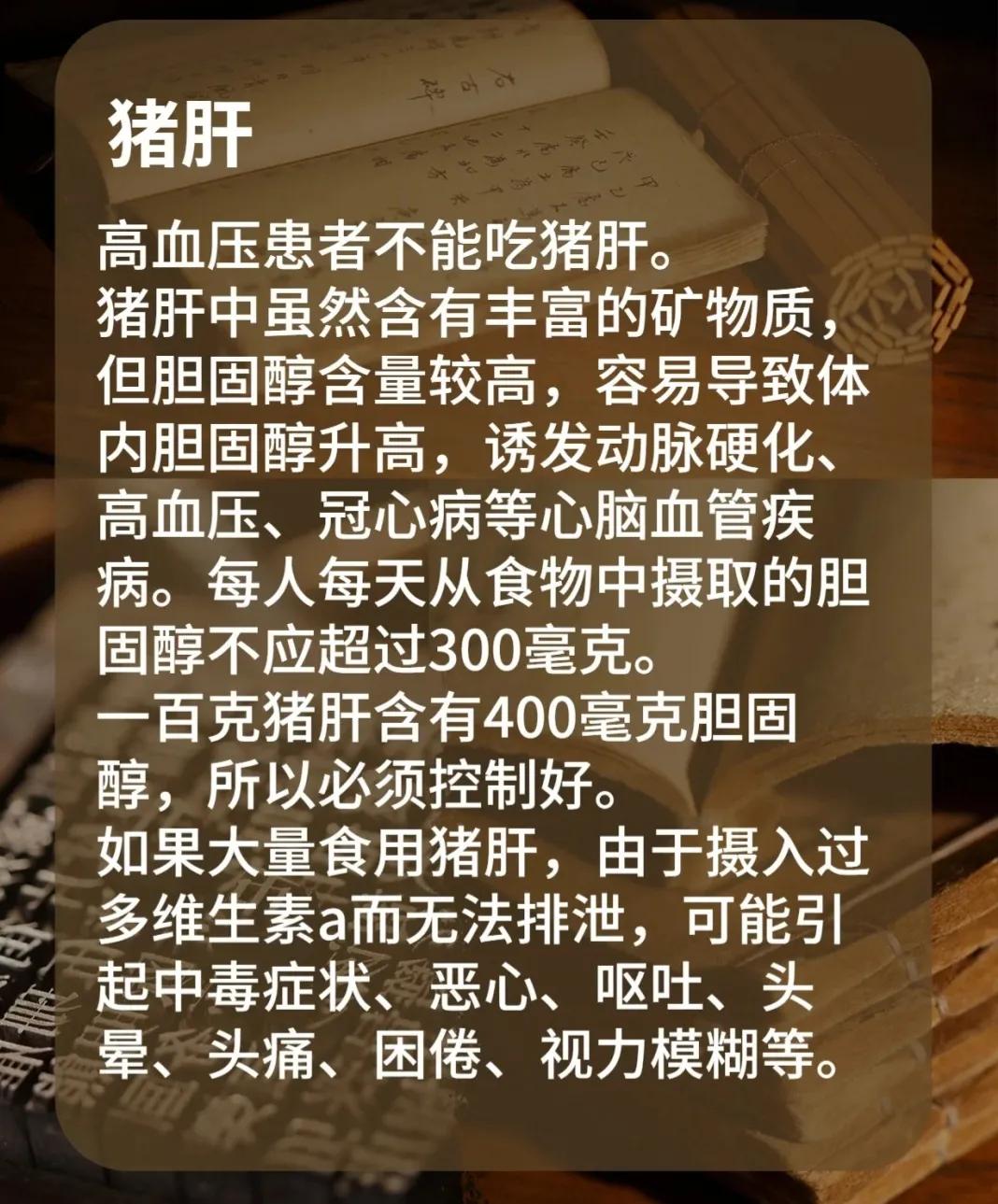 猪肝

高血压患者不能吃猪肝。
猪肝中虽然含有丰富的矿物质，但胆固醇含量较高，容易导致体内胆固醇升高，诱发动脉硬化、高血压、冠心病等心脑血管疾病。每人每天从食物中摄取的胆固醇不应超过300毫克。
一百克猪肝含有400毫克胆固醇，所以必须控制好。
如果大量食用猪肝，由于摄入过多维生素a而无法排泄，可能引起中毒症状、恶心、呕吐、头晕、头痛、困倦、视力模糊等。